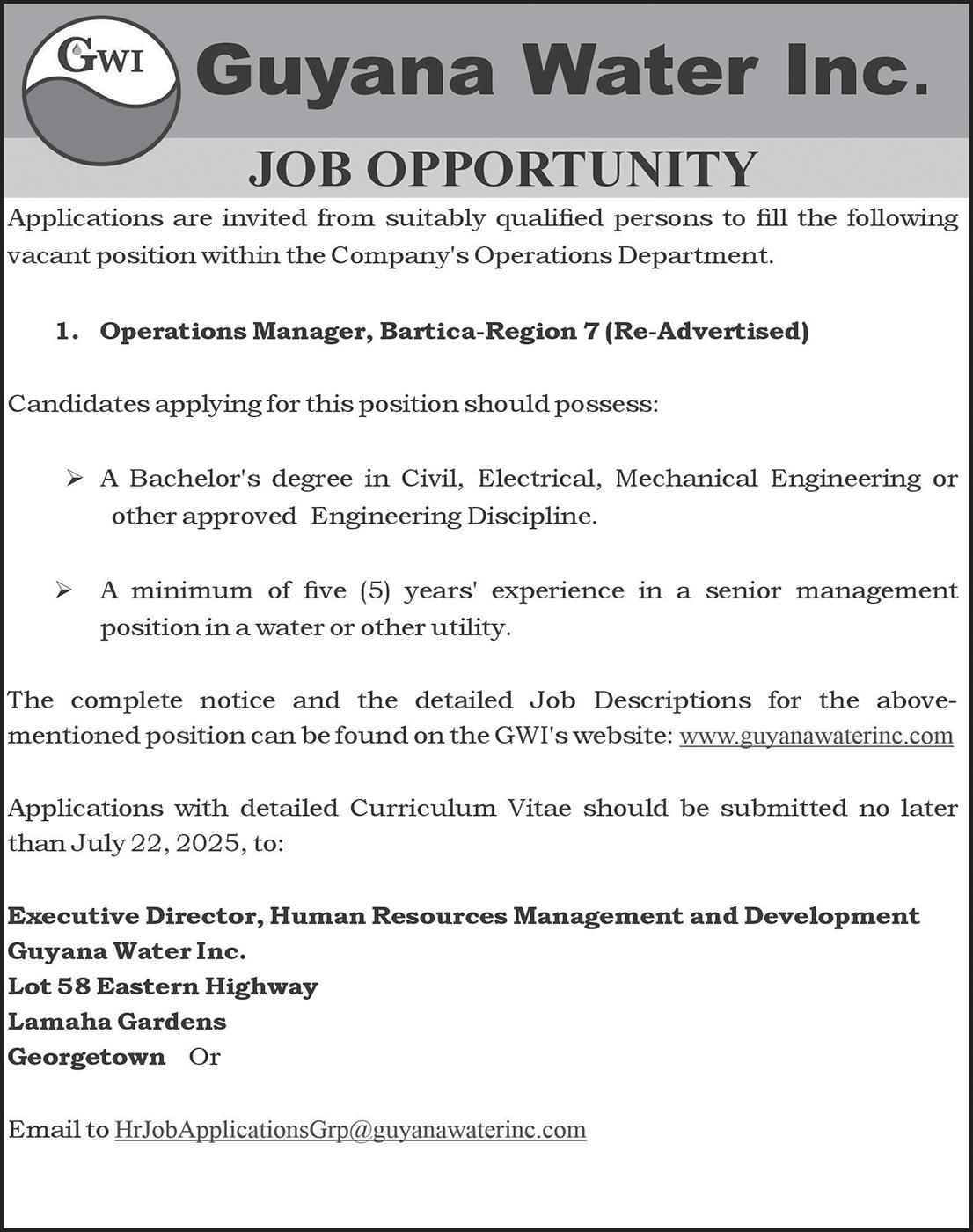 GWI

Guyana Water Inc.

JOB OPPORTUNITY

Applications are invited from suitably qualified persons to fill the following vacant position within the Company's Operations Department.

1. Operations Manager, Bartica-Region 7 (Re-Advertised)

Candidates applying for this position should possess:

➢ A Bachelor's degree in Civil, Electrical, Mechanical Engineering or other approved Engineering Discipline.

➢ A minimum of five (5) years' experience in a senior management position in a water or other utility.

The complete notice and the detailed Job Descriptions for the above-mentioned position can be found on the GWI's website: www.guyanawaterinc.com

Applications with detailed Curriculum Vitae should be submitted no later than July 22, 2025, to:

Executive Director, Human Resources Management and Development
Guyana Water Inc.
Lot 58 Eastern Highway
Lamaha Gardens
Georgetown Or

Email to HrJobApplicationsGrp@guyanawaterinc.com